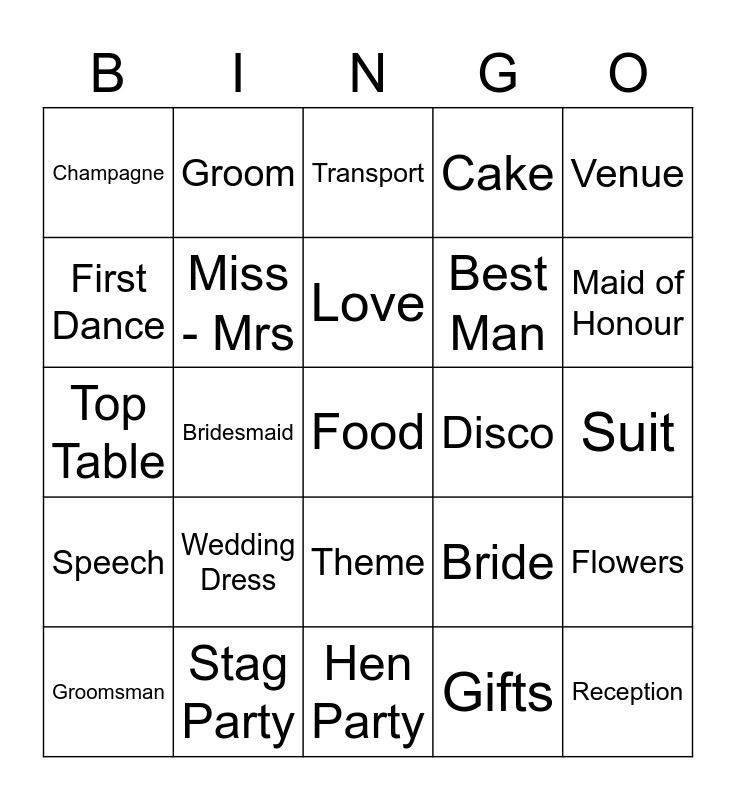 | B | I | N | G | O |
|---|---|---|---|---|
| Champagne | Groom | Transport | Cake | Venue |
| First Dance | Miss - Mrs | Love | Best Man | Maid of Honour |
| Top Table | Bridesmaid | Food | Disco | Suit |
| Speech | Wedding Dress | Theme | Bride | Flowers |
| Groomsman | Stag Party | Hen Party | Gifts | Reception |